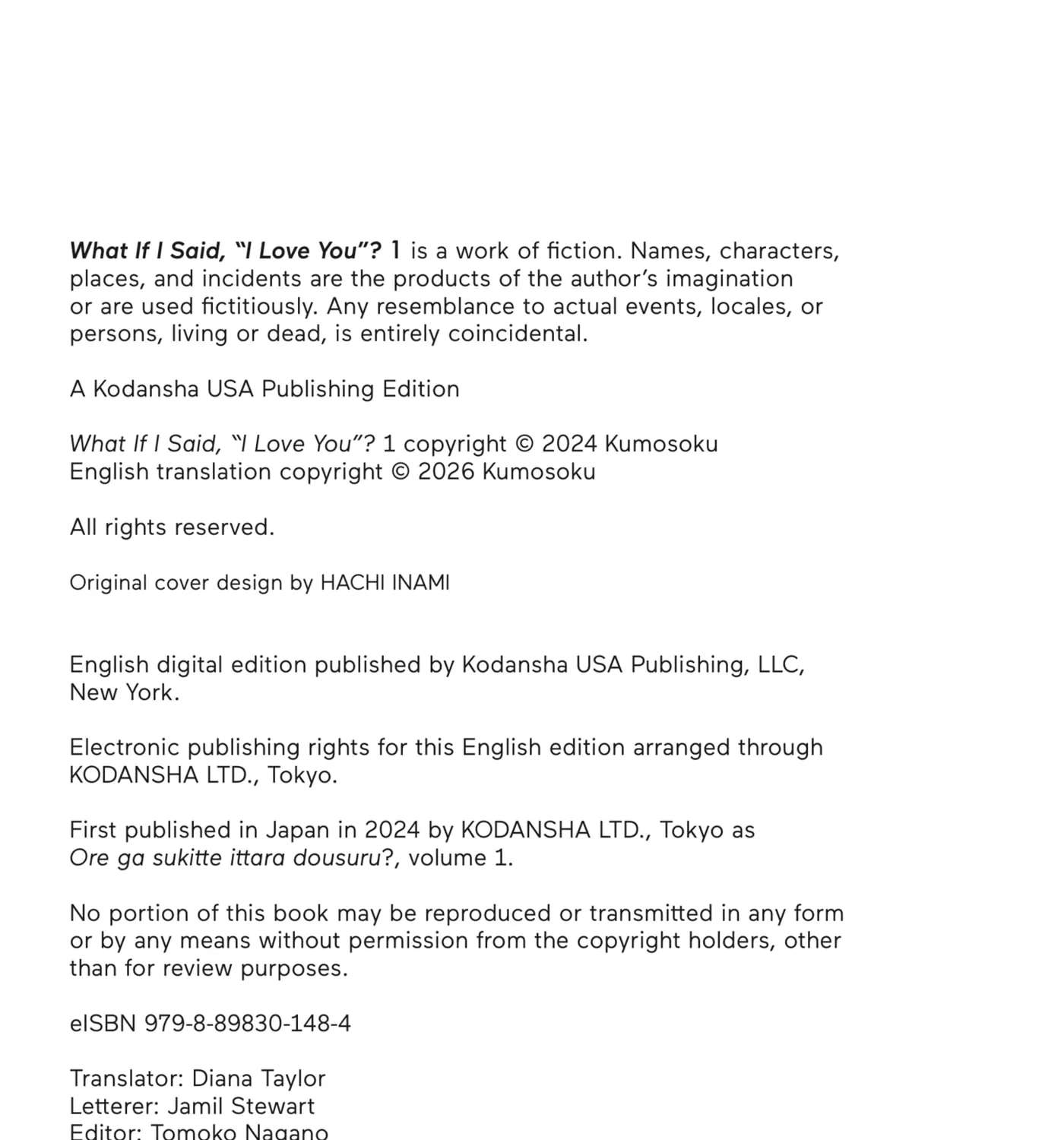 What If I Said, "I Love You"? 1 is a work of fiction. Names, characters, places, and incidents are the products of the author's imagination or are used fictitiously. Any resemblance to actual events, locales, or persons, living or dead, is entirely coincidental.

A Kodansha USA Publishing Edition

What If I Said, "I Love You"? 1 copyright © 2024 Kumosoku
English translation copyright © 2026 Kumosoku

All rights reserved.

Original cover design by HACHI INAMI

English digital edition published by Kodansha USA Publishing, LLC, New York.

Electronic publishing rights for this English edition arranged through KODANSHA LTD., Tokyo.

First published in Japan in 2024 by KODANSHA LTD., Tokyo as Ore ga sukitte ittara dousuru?, volume 1.

No portion of this book may be reproduced or transmitted in any form or by any means without permission from the copyright holders, other than for review purposes.

eISBN 979-8-89830-148-4

Translator: Diana Taylor
Letterer: Jamil Stewart
Editor: Tomoko Nagano